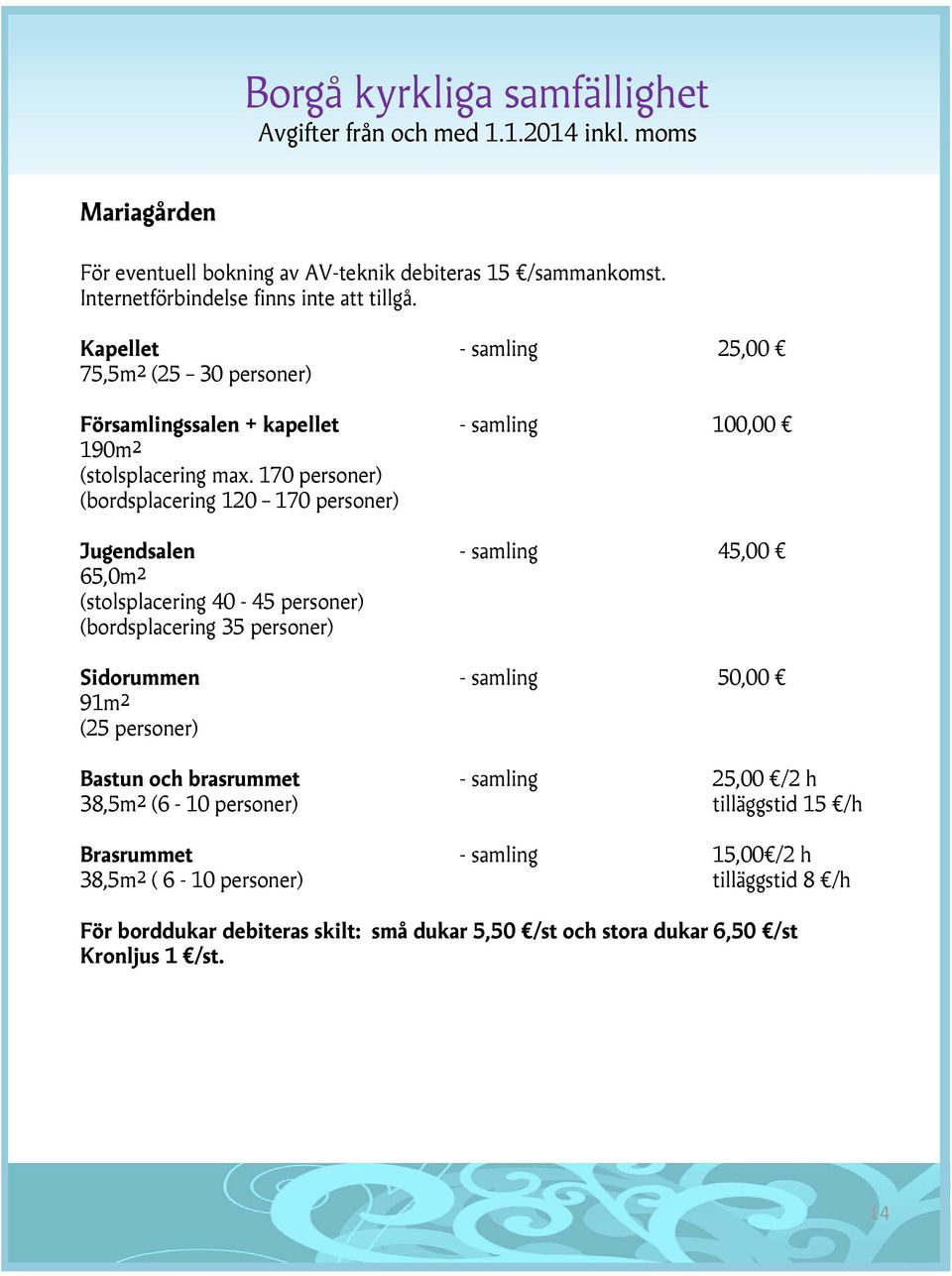 Borgå kyrkliga samfällighet
Avgifter från och med 1.1.2014 inkl. moms

Mariagården

För eventuell bokning av AV-teknik debiteras 15 €/sammankomst.
Internetförbindelse finns inte att tillgå.

Kapellet - samling 25,00 €
75,5m² (25 – 30 personer)

Församlingssalen + kapellet - samling 100,00 €
190m²
(stolsplacering max. 170 personer)
(bordsplacering 120 – 170 personer)

Jugendsalen - samling 45,00 €
65,0m²
(stolsplacering 40 - 45 personer)
(bordsplacering 35 personer)

Sidorummen - samling 50,00 €
91m²
(25 personer)

Bastun och brasrummet - samling 25,00 €/2 h
38,5m² (6 - 10 personer) tilläggstid 15 €/h

Brasrummet - samling 15,00€/2 h
38,5m² ( 6 - 10 personer) tilläggstid 8 €/h

För borddukar debiteras skilt: små dukar 5,50 €/st och stora dukar 6,50 €/st
Kronljus 1 €/st.

14